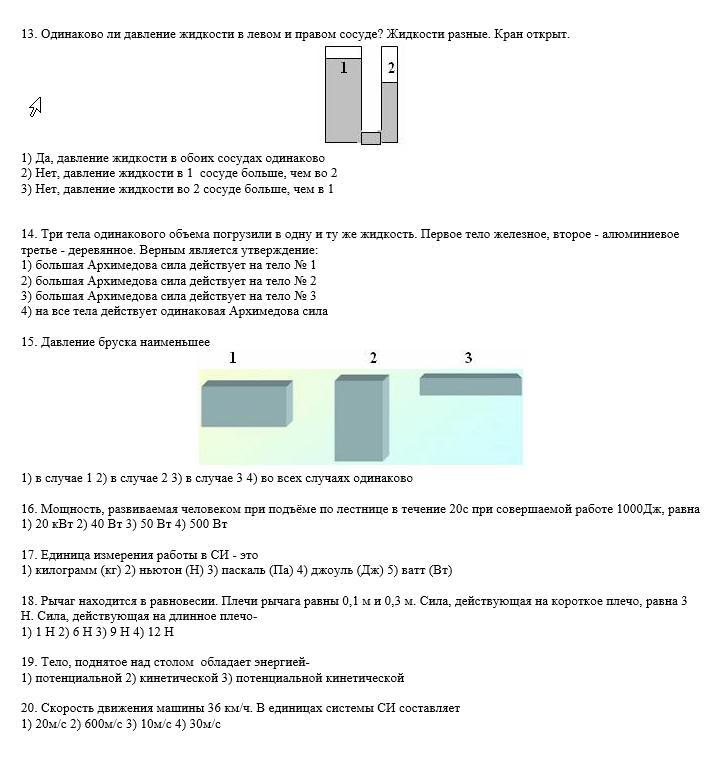 13. Одинаково ли давление жидкости в левом и правом сосуде? Жидкости разные. Кран открыт.

1 2

1) Да, давление жидкости в обоих сосудах одинаково
2) Нет, давление жидкости в 1 сосуде больше, чем во 2
3) Нет, давление жидкости во 2 сосуде больше, чем в 1

14. Три тела одинакового объема погрузили в одну и ту же жидкость. Первое тело железное, второе - алюминиевое третье - деревянное. Верным является утверждение:
1) большая Архимедова сила действует на тело № 1
2) большая Архимедова сила действует на тело № 2
3) большая Архимедова сила действует на тело № 3
4) на все тела действует одинаковая Архимедова сила

15. Давление бруска наименьшее

1 2 3

1) в случае 1 2) в случае 2 3) в случае 3 4) во всех случаях одинаково

16. Мощность, развиваемая человеком при подъёме по лестнице в течение 20с при совершаемой работе 1000Дж, равна
1) 20 кВт 2) 40 Вт 3) 50 Вт 4) 500 Вт

17. Единица измерения работы в СИ - это
1) килограмм (кг) 2) ньютон (Н) 3) паскаль (Па) 4) джоуль (Дж) 5) ватт (Вт)

18. Рычаг находится в равновесии. Плечи рычага равны 0,1 м и 0,3 м. Сила, действующая на короткое плечо, равна 3 Н. Сила, действующая на длинное плечо-
1) 1 Н 2) 6 Н 3) 9 Н 4) 12 Н

19. Тело, поднятое над столом обладает энергией-
1) потенциальной 2) кинетической 3) потенциальной кинетической

20. Скорость движения машины 36 км/ч. В единицах системы СИ составляет
1) 20м/с 2) 600м/с 3) 10м/с 4) 30м/с